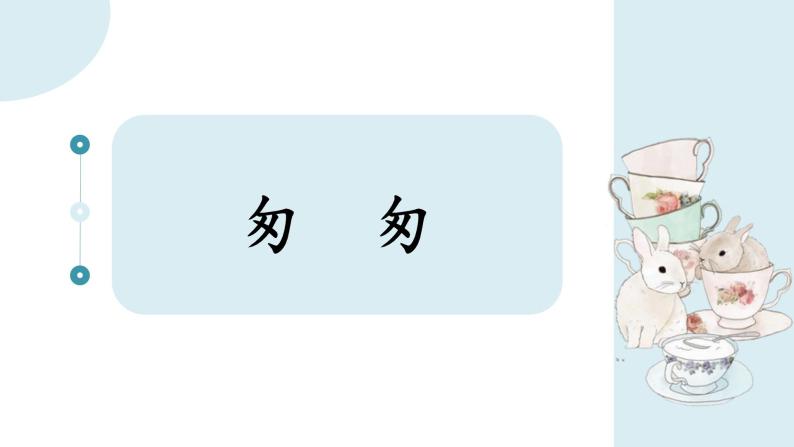 匆　匆